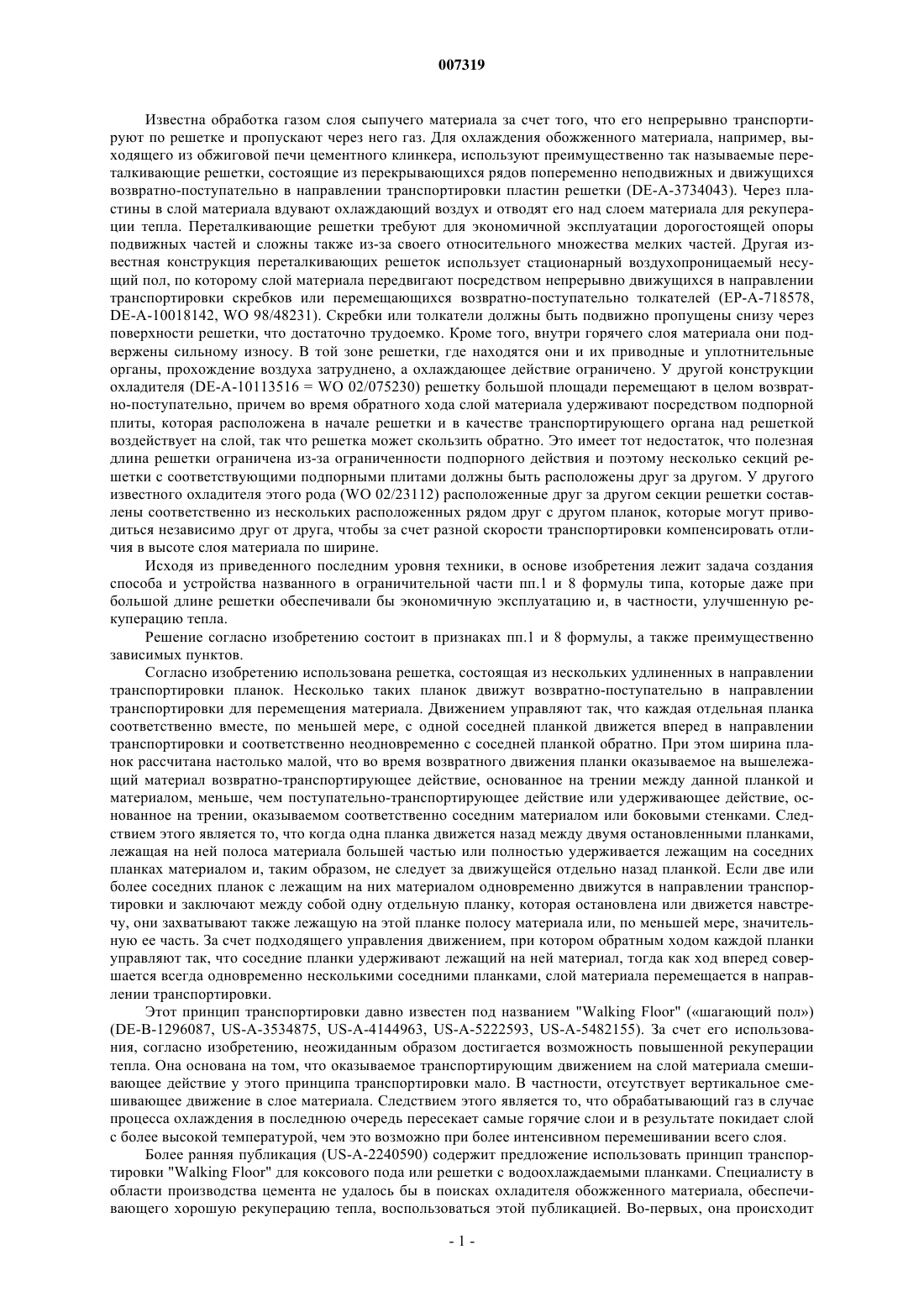 007319

Известна обработка газом слоя сыпучего материала за счет того, что его непрерывно транспортируют по решетке и пропускают через него газ. Для охлаждения обожженного материала, например, выходящего из обжиговой печи цементного клинкера, используют преимущественно так называемые переталкивающие решетки, состоящие из перекрывающихся рядов попеременно неподвижных и движущихся возвратно-поступательно в направлении транспортировки пластин решетки (DE-A-3734043). Через пластины в слой материала вдувают охлаждающий воздух и отводят его над слоем материала для рекуперации тепла. Переталкивающие решетки требуют для экономичной эксплуатации дорогостоящей опоры подвижных частей и сложны также из-за своего относительного множества мелких частей. Другая известная конструкция переталкивающих решеток использует стационарный воздухопроницаемый несущий пол, по которому слой материала передвигают посредством непрерывно движущихся в направлении транспортировки скребков или перемещающихся возвратно-поступательно толкателей (EP-A-718578, DE-A-10018142, WO 98/48231). Скребки или толкатели должны быть подвижно пропущены снизу через поверхности решетки, что достаточно трудоемко. Кроме того, внутри горячего слоя материала они подвержены сильному износу. В той зоне решетки, где находятся они и их приводные и уплотнительные органы, прохождение воздуха затруднено, а охлаждающее действие ограничено. У другой конструкции охладителя (DE-A-10113516 = WO 02/075230) решетку большой площади перемещают в целом возвратно-поступательно, причем во время обратного хода слой материала удерживают посредством подпорной плиты, которая расположена в начале решетки и в качестве транспортирующего органа над решеткой воздействует на слой, так что решетка может скользить обратно. Это имеет тот недостаток, что полезная длина решетки ограничена из-за ограниченности подпорного действия и поэтому несколько секций решетки с соответствующими подпорными плитами должны быть расположены друг за другом. У другого известного охладителя этого рода (WO 02/23112) расположенные друг за другом секции решетки составлены соответственно из нескольких расположенных рядом друг с другом планок, которые могут приводиться независимо друг от друга, чтобы за счет разной скорости транспортировки компенсировать отличия в высоте слоя материала по ширине.

Исходя из приведенного последним уровня техники, в основе изобретения лежит задача создания способа и устройства названного в ограничительной части пп.1 и 8 формулы типа, которые даже при большой длине решетки обеспечивали бы экономичную эксплуатацию и, в частности, улучшенную рекуперацию тепла.

Решение согласно изобретению состоит в признаках пп.1 и 8 формулы, а также преимущественно зависимых пунктов.

Согласно изобретению использована решетка, состоящая из нескольких удлиненных в направлении транспортировки планок. Несколько таких планок движут возвратно-поступательно в направлении транспортировки для перемещения материала. Движением управляют так, что каждая отдельная планка соответственно вместе, по меньшей мере, с одной соседней планкой движется вперед в направлении транспортировки и соответственно неодновременно с соседней планкой обратно. При этом ширина планок рассчитана настолько малой, что во время возвратного движения планки оказываемое на вышележащий материал возвратно-транспортирующее действие, основанное на трении между данной планкой и материалом, меньше, чем поступательно-транспортирующее действие или удерживающее действие, основанное на трении, оказываемом соответственно соседним материалом или боковыми стенками. Следствием этого является то, что когда одна планка движется назад между двумя остановленными планками, лежащая на ней полоса материала большей частью или полностью удерживается лежащим на соседних планках материалом и, таким образом, не следует за движущейся отдельно назад планкой. Если две или более соседних планок с лежащим на них материалом одновременно движутся в направлении транспортировки и заключают между собой одну отдельную планку, которая остановлена или движется навстречу, они захватывают также лежащую на этой планке полосу материала или, по меньшей мере, значительную ее часть. За счет подходящего управления движением, при котором обратным ходом каждой планки управляют так, что соседние планки удерживают лежащий на ней материал, тогда как ход вперед совершается всегда одновременно несколькими соседними планками, слой материала перемещается в направлении транспортировки.

Этот принцип транспортировки давно известен под названием "Walking Floor" («шагающий пол») (DE-B-1296087, US-A-3534875, US-A-4144963, US-A-5222593, US-A-5482155). За счет его использования, согласно изобретению, неожиданным образом достигается возможность повышенной рекуперации тепла. Она основана на том, что оказываемое транспортирующим движением на слой материала смешивающее действие у этого принципа транспортировки мало. В частности, отсутствует вертикальное смешивающее движение в слое материала. Следствием этого является то, что обрабатывающий газ в случае процесса охлаждения в последнюю очередь пересекает самые горячие слои и в результате покидает слой с более высокой температурой, чем это возможно при более интенсивном перемешивании всего слоя.

Более ранняя публикация (US-A-2240590) содержит предложение использовать принцип транспортировки "Walking Floor" для коксового пода или решетки с водоохлаждаемыми планками. Специалисту в области производства цемента не удалось бы в поисках охладителя обожженного материала, обеспечивающего хорошую рекуперацию тепла, воспользоваться этой публикацией. Во-первых, она происходит

- 1 -